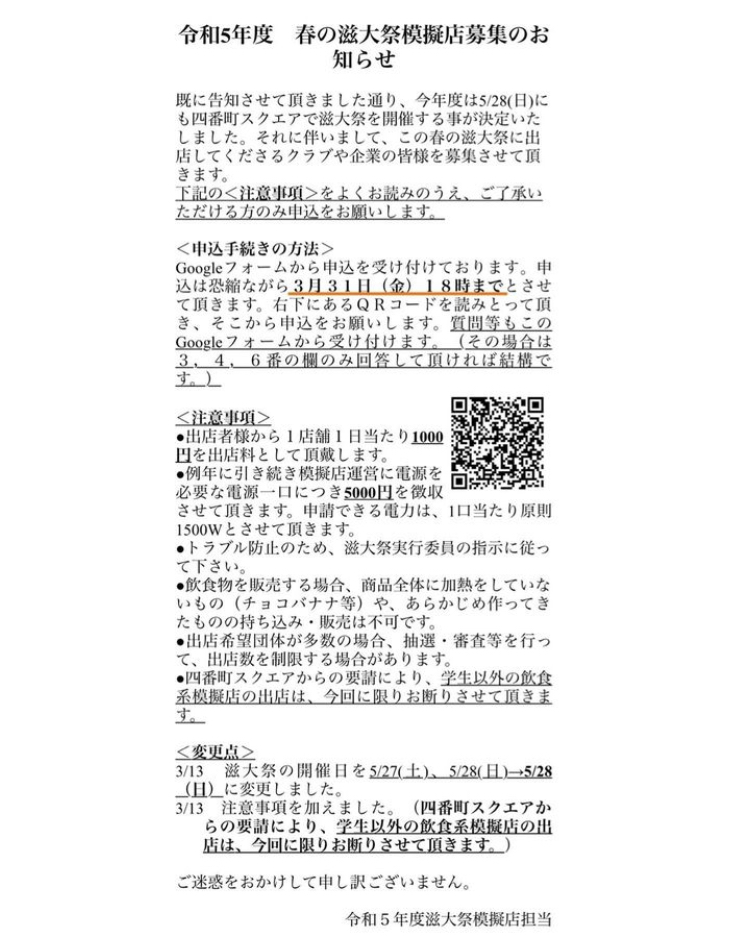 令和5年度　春の滋大祭模擬店募集のお知らせ

既に告知させて頂きました通り、今年度は5/28(日)にも四番町スクエアで滋大祭を開催する事が決定いたしました。それに伴いまして、この春の滋大祭に出店してくださるクラブや企業の皆様を募集させて頂きます。
下記の＜注意事項＞をよくお読みのうえ、ご了承いただける方のみ申込をお願いします。

＜申込手続きの方法＞
Googleフォームから申込を受け付けております。申込は恐縮ながら３月３１日（金）１８時までとさせて頂きます。右下にあるＱＲコードを読みとって頂き、そこから申込をお願いします。質問等もこのGoogleフォームから受け付けます。（その場合は３、４、６番の欄のみ回答して頂ければ結構です。）

＜注意事項＞
●出店者様から１店舗１日当たり1000円を出店料として頂戴します。
●例年に引き続き模擬店運営に電源を必要な電源一口につき5000円を徴収させて頂きます。申請できる電力は、1口当たり原則1500Wとさせて頂きます。
●トラブル防止のため、滋大祭実行委員の指示に従って下さい。
●飲食物を販売する場合、商品全体に加熱をしていないもの（チョコバナナ等）や、あらかじめ作ってきたものの持ち込み・販売は不可です。
●出店希望団体が多数の場合、抽選・審査等を行って、出店数を制限する場合があります。
●四番町スクエアからの要請により、学生以外の飲食系模擬店の出店は、今回に限りお断りさせて頂きます。

＜変更点＞
3/13　滋大祭の開催日を5/27(土)、5/28(日)→5/28(日)に変更しました。
3/13　注意事項を加えました。（四番町スクエアからの要請により、学生以外の飲食系模擬店の出店は、今回に限りお断りさせて頂きます。）

ご迷惑をおかけして申し訳ございません。

令和５年度滋大祭模擬店担当